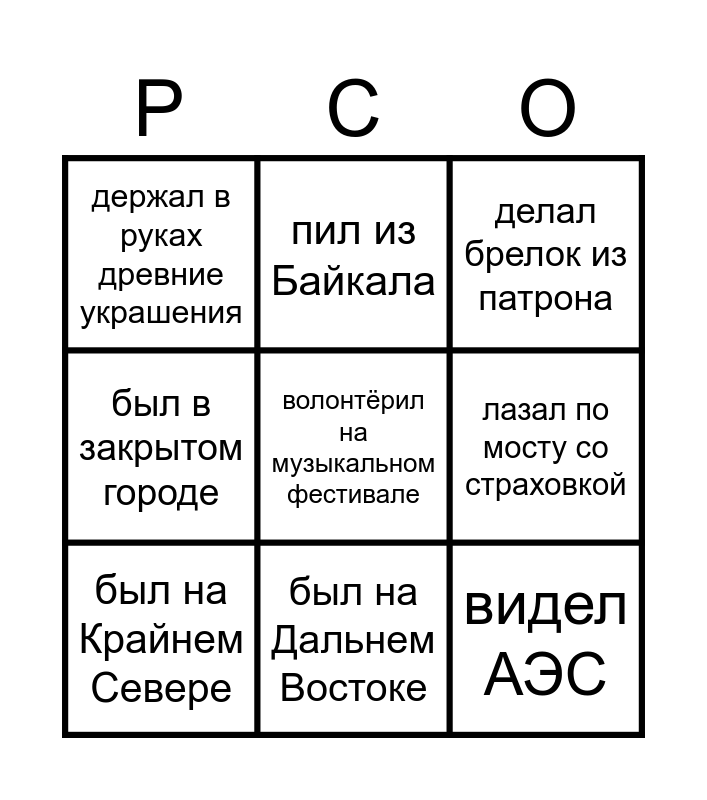 | Р | С | О |
|---|---|---|
| держал в руках древние украшения | пил из Байкала | делал брелок из патрона |
| был в закрытом городе | волонтёрил на музыкальном фестивале | лазал по мосту со страховкой |
| был на Крайнем Севере | был на Дальнем Востоке | видел АЭС |